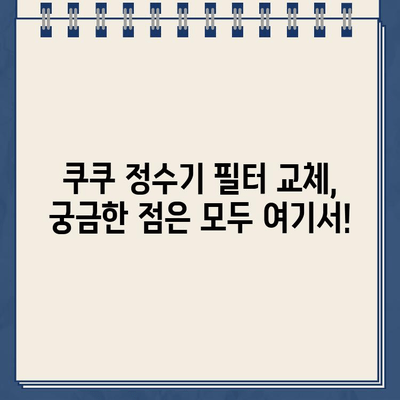 쿠쿠 정수기 필터 교체,
궁금한 점은 모두 여기서!